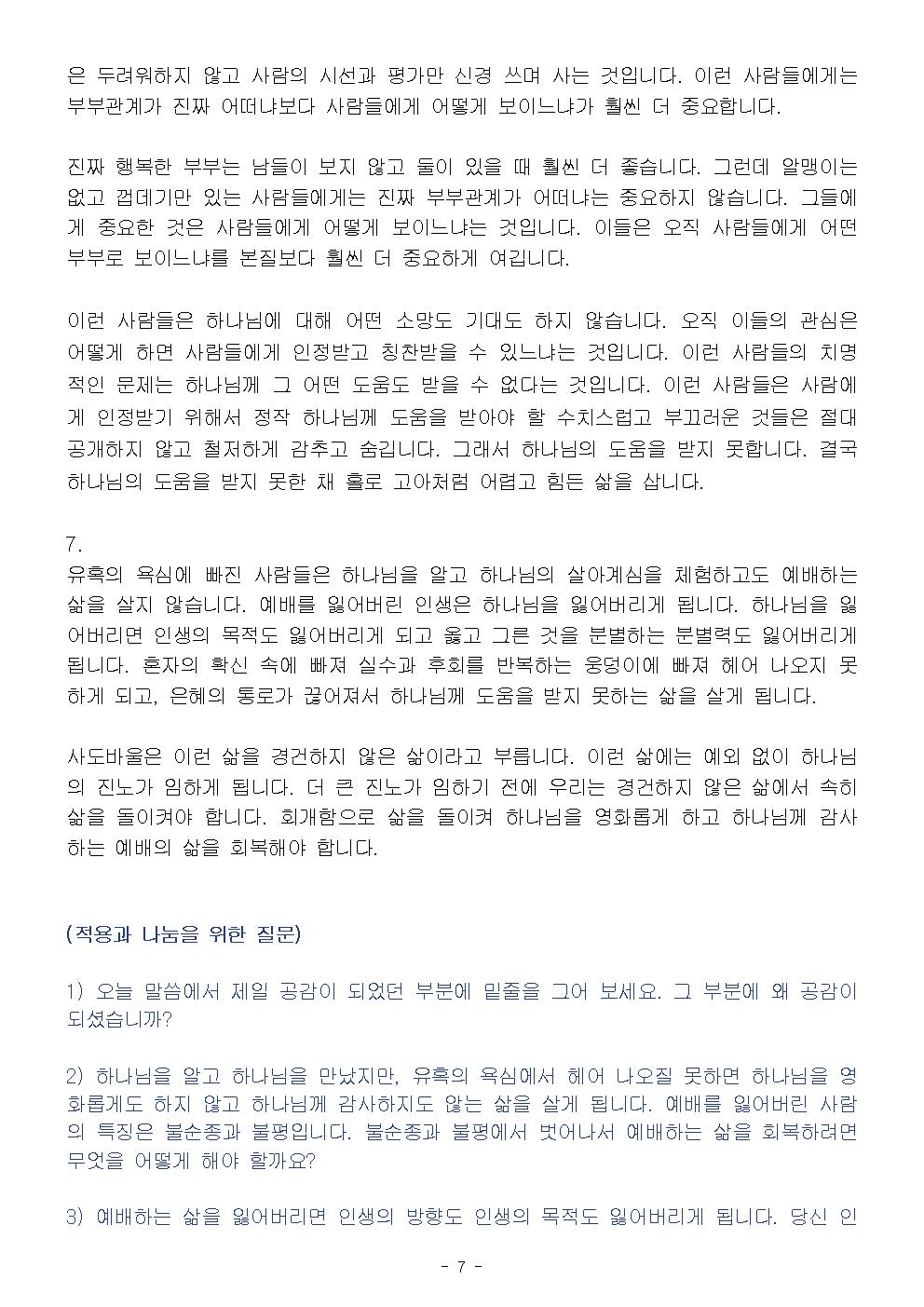 은 두려워하지 않고 사람의 시선과 평가만 신경 쓰며 사는 것입니다. 이런 사람들에게는 부부관계가 진짜 어떠냐보다 사람들에게 어떻게 보이느냐가 훨씬 더 중요합니다.

진짜 행복한 부부는 남들이 보지 않고 둘이 있을 때 훨씬 더 좋습니다. 그런데 알맹이는 없고 껍데기만 있는 사람들에게는 진짜 부부관계가 어떠냐는 중요하지 않습니다. 그들에게 중요한 것은 사람들에게 어떻게 보이느냐는 것입니다. 이들은 오직 사람들에게 어떤 부부로 보이느냐를 본질보다 훨씬 더 중요하게 여깁니다.

이런 사람들은 하나님에 대해 어떤 소망도 기대도 하지 않습니다. 오직 이들의 관심은 어떻게 하면 사람들에게 인정받고 칭찬받을 수 있느냐는 것입니다. 이런 사람들의 치명적인 문제는 하나님께 그 어떤 도움도 받을 수 없다는 것입니다. 이런 사람들은 사람에게 인정받기 위해서 정작 하나님께 도움을 받아야 할 수치스럽고 부끄러운 것들은 절대 공개하지 않고 철저하게 감추고 숨깁니다. 그래서 하나님의 도움을 받지 못합니다. 결국 하나님의 도움을 받지 못한 채 홀로 고아처럼 어렵고 힘든 삶을 삽니다.

7.
유혹의 욕심에 빠진 사람들은 하나님을 알고 하나님의 살아계심을 체험하고도 예배하는 삶을 살지 않습니다. 예배를 잃어버린 인생은 하나님을 잃어버리게 됩니다. 하나님을 잃어버리면 인생의 목적도 잃어버리게 되고 옳고 그른 것을 분별하는 분별력도 잃어버리게 됩니다. 혼자의 확신 속에 빠져 실수과 후회를 반복하는 웅덩이에 빠져 헤어 나오지 못하게 되고, 은혜의 통로가 끊어져서 하나님께 도움을 받지 못하는 삶을 살게 됩니다.

사도바울은 이런 삶을 경건하지 않은 삶이라고 부릅니다. 이런 삶에는 예외 없이 하나님의 진노가 임하게 됩니다. 더 큰 진노가 임하기 전에 우리는 경건하지 않은 삶에서 속히 삶을 돌이켜야 합니다. 회개함으로 삶을 돌이켜 하나님을 영화롭게 하고 하나님께 감사하는 예배의 삶을 회복해야 합니다.

(적용과 나눔을 위한 질문)

1) 오늘 말씀에서 제일 공감이 되었던 부분에 밑줄을 그어 보세요. 그 부분에 왜 공감이 되셨습니까?

2) 하나님을 알고 하나님을 만났지만, 유혹의 욕심에서 헤어 나오질 못하면 하나님을 영화롭게도 하지 않고 하나님께 감사하지도 않는 삶을 살게 됩니다. 예배를 잃어버린 사람의 특징은 불순종과 불평입니다. 불순종과 불평에서 벗어나서 예배하는 삶을 회복하려면 무엇을 어떻게 해야 할까요?

3) 예배하는 삶을 잃어버리면 인생의 방향도 인생의 목적도 잃어버리게 됩니다. 당신 인

- 7 -